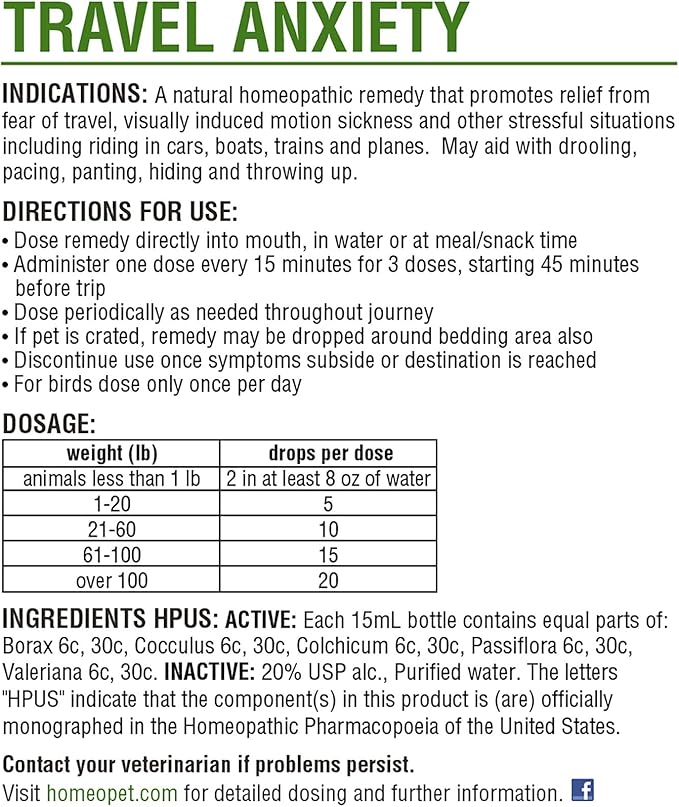 TRAVEL ANXIETY

INDICATIONS: A natural homeopathic remedy that promotes relief from fear of travel, visually induced motion sickness and other stressful situations including riding in cars, boats, trains and planes. May aid with drooling, pacing, panting, hiding and throwing up.

DIRECTIONS FOR USE:
• Dose remedy directly into mouth, in water or at meal/snack time
• Administer one dose every 15 minutes for 3 doses, starting 45 minutes before trip
• Dose periodically as needed throughout journey
• If pet is crated, remedy may be dropped around bedding area also
• Discontinue use once symptoms subside or destination is reached
• For birds dose only once per day

DOSAGE:

| weight (lb) | drops per dose |
|---|---|
| animals less than 1 lb | 2 in at least 8 oz of water |
| 1-20 | 5 |
| 21-60 | 10 |
| 61-100 | 15 |
| over 100 | 20 |

INGREDIENTS HPUS: ACTIVE: Each 15mL bottle contains equal parts of: Borax 6c, 30c, Cocculus 6c, 30c, Colchicum 6c, 30c, Passiflora 6c, 30c, Valeriana 6c, 30c. INACTIVE: 20% USP alc., Purified water. The letters "HPUS" indicate that the component(s) in this product is (are) officially monographed in the Homeopathic Pharmacopoeia of the United States.

Contact your veterinarian if problems persist.
Visit homeopet.com for detailed dosing and further information. f